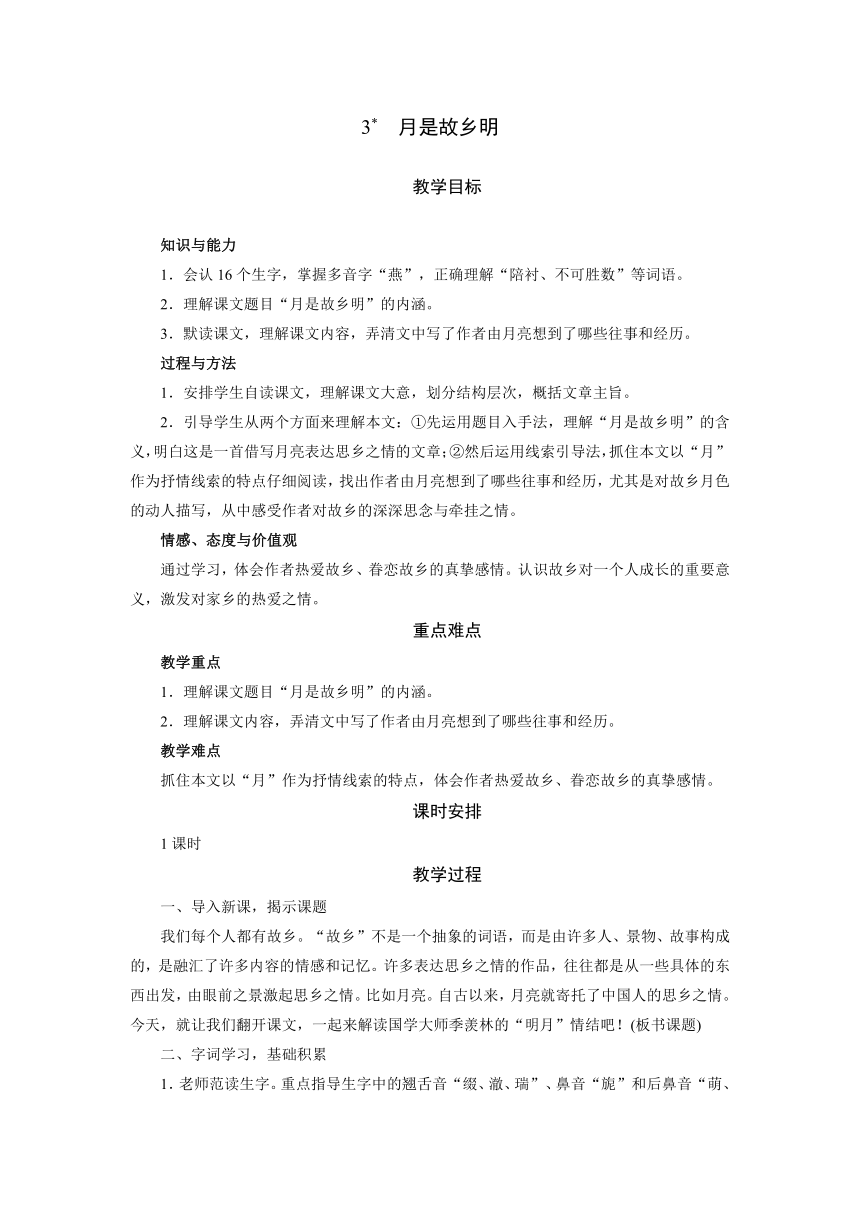 3* 月是故乡明

教学目标

知识与能力

1．会认 16 个生字，掌握多音字“燕”，正确理解“陪衬、不可胜数”等词语。

2．理解课文题目“月是故乡明”的内涵。

3．默读课文，理解课文内容，弄清文中写了作者由月亮想到了哪些往事和经历。

过程与方法

1．安排学生自读课文，理解课文大意，划分结构层次，概括文章主旨。

2．引导学生从两个方面来理解本文：①先运用题目入手法，理解“月是故乡明”的含义，明白这是一首借写月亮表达思乡之情的文章；②然后运用线索引导法，抓住本文以“月”作为抒情线索的特点仔细阅读，找出作者由月亮想到了哪些往事和经历，尤其是对故乡月色的动人描写，从中感受作者对故乡的深深思念与牵挂之情。

情感、态度与价值观

通过学习，体会作者热爱故乡、眷恋故乡的真挚感情。认识故乡对一个人成长的重要意义，激发对家乡的热爱之情。

重点难点

教学重点

1．理解课文题目“月是故乡明”的内涵。

2．理解课文内容，弄清文中写了作者由月亮想到了哪些往事和经历。

教学难点

抓住本文以“月”作为抒情线索的特点，体会作者热爱故乡、眷恋故乡的真挚感情。

课时安排

1 课时

教学过程

一、导入新课，揭示课题

我们每个人都有故乡。“故乡”不是一个抽象的词语，而是由许多人、景物、故事构成的，是融汇了许多内容的情感和记忆。许多表达思乡之情的作品，往往都是从一些具体的东西出发，由眼前之景激起思乡之情。比如月亮。自古以来，月亮就寄托了中国人的思乡之情。今天，就让我们翻开课文，一起来解读国学大师季羡林的“明月”情结吧！(板书课题)

二、字词学习，基础积累

1. 老师范读生字。重点指导生字中的翘舌音“缀、澈、瑞”、鼻音“旎”和后鼻音“萌、